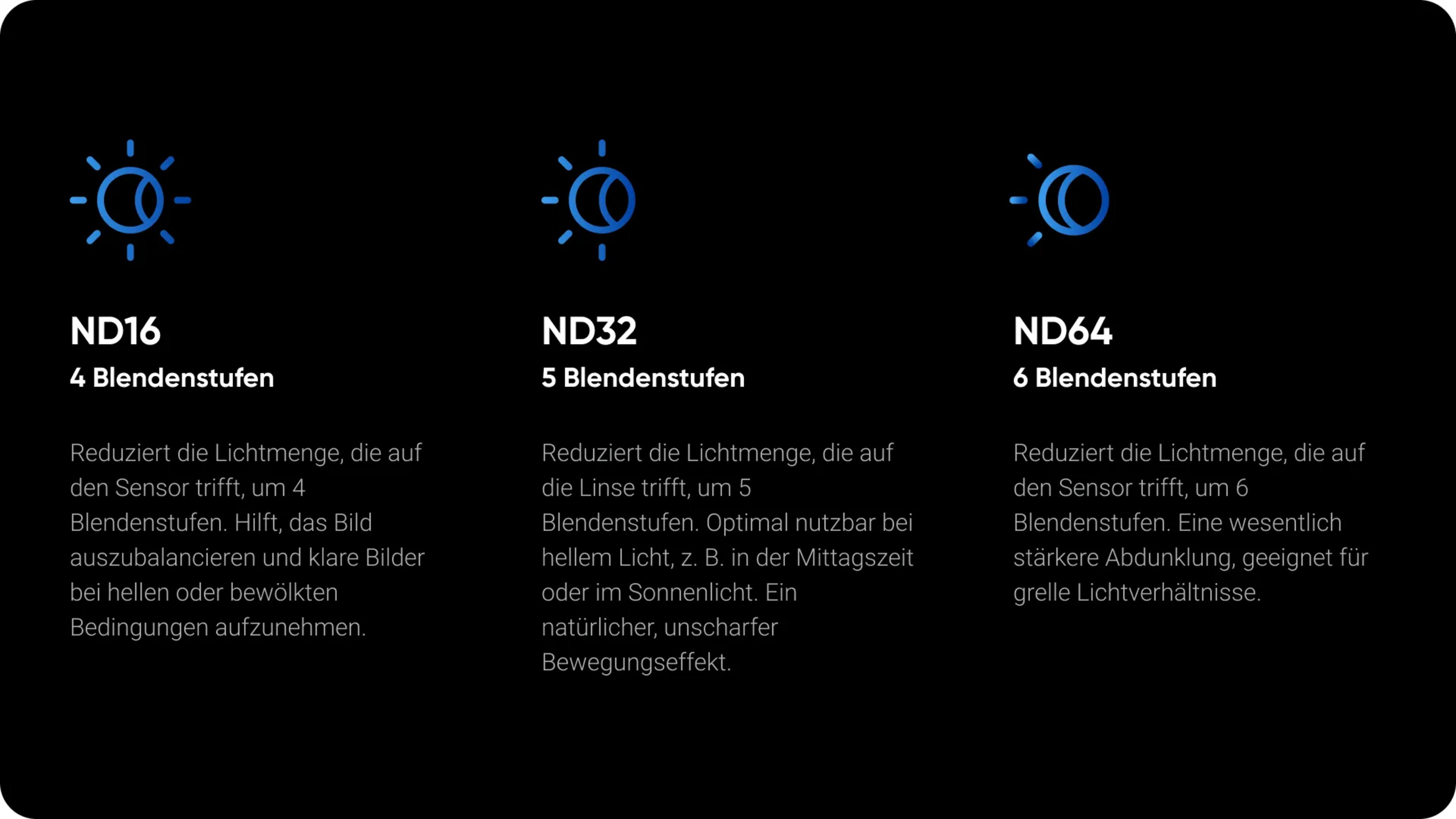 ND16
4 Blendenstufen

Reduziert die Lichtmenge, die auf den Sensor trifft, um 4 Blendenstufen. Hilft, das Bild auszubalancieren und klare Bilder bei hellen oder bewölkten Bedingungen aufzunehmen.

ND32
5 Blendenstufen

Reduziert die Lichtmenge, die auf die Linse trifft, um 5 Blendenstufen. Optimal nutzbar bei hellem Licht, z. B. in der Mittagszeit oder im Sonnenlicht. Ein natürlicher, unscharfer Bewegungseffekt.

ND64
6 Blendenstufen

Reduziert die Lichtmenge, die auf den Sensor trifft, um 6 Blendenstufen. Eine wesentlich stärkere Abdunklung, geeignet für grelle Lichtverhältnisse.